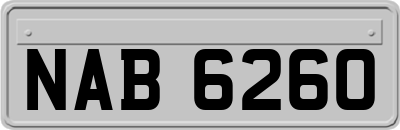 NAB 6260